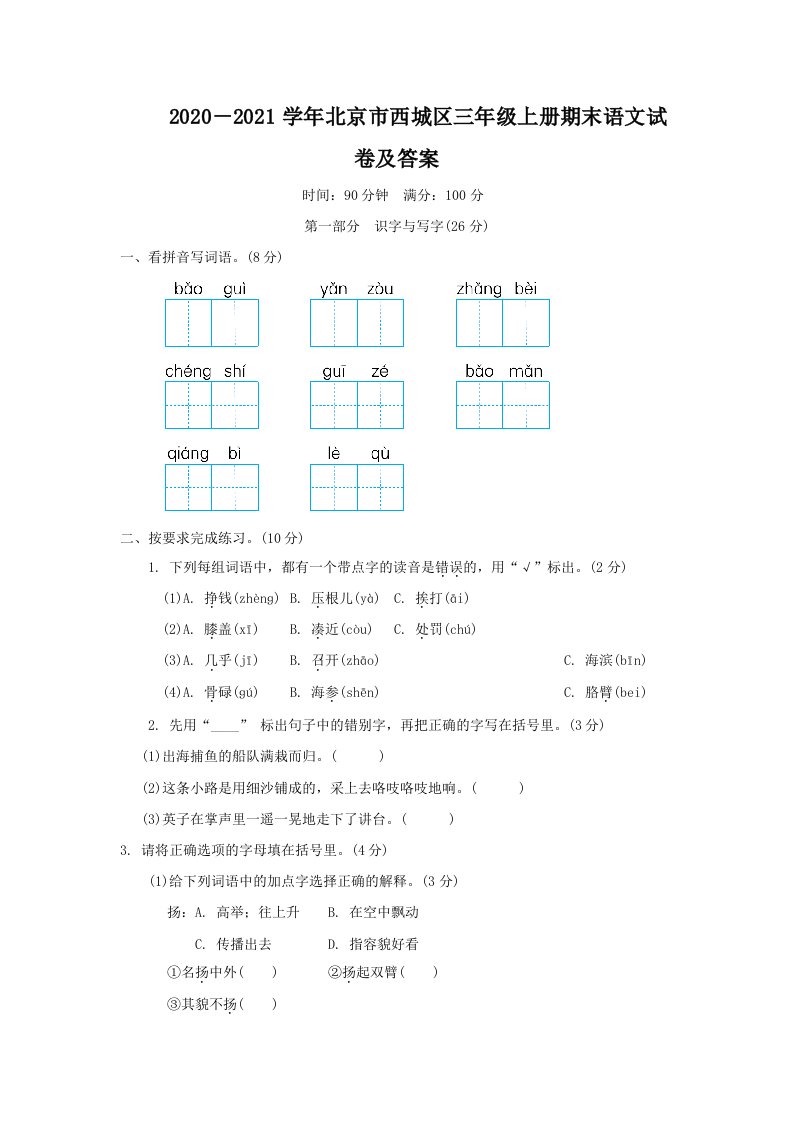 2020－2021 学年北京市西城区三年级上册期末语文试卷及答案

时间：90 分钟　满分：100 分

第一部分　识字与写字(26 分)

一、看拼音写词语。(8 分)

bǎo guì　　yǎn zòu　　zhǎng bèi

chéng shí　　guī zé　　bǎo mǎn

qiáng bì　　lè qù

二、按要求完成练习。(10 分)

1. 下列每组词语中，都有一个带点字的读音是错误的，用“√”标出。(2 分)

(1)A. 挣钱(zhèng)　B. 压根儿(yà)　C. 挨打(āi)

(2)A. 膝盖(xī)　B. 凑近(còu)　C. 处罚(chú)

(3)A. 几乎(jī)　B. 召开(zhāo)　C. 海滨(bīn)

(4)A. 骨碌(gú)　B. 海参(shēn)　C. 胳臂(bei)

2. 先用“____” 标出句子中的错别字，再把正确的字写在括号里。(3 分)

(1)出海捕鱼的船队满栽而归。(　　)

(2)这条小路是用细沙铺成的，采上去咯吱咯吱地响。(　　)

(3)英子在掌声里一遥一晃地走下了讲台。(　　)

3. 请将正确选项的字母填在括号里。(4 分)

(1)给下列词语中的加点字选择正确的解释。(3 分)

扬：A. 高举；往上升　B. 在空中飘动

C. 传播出去　D. 指容貌好看

①名扬中外(　　)　②扬起双臂(　　)

③其貌不扬(　　)